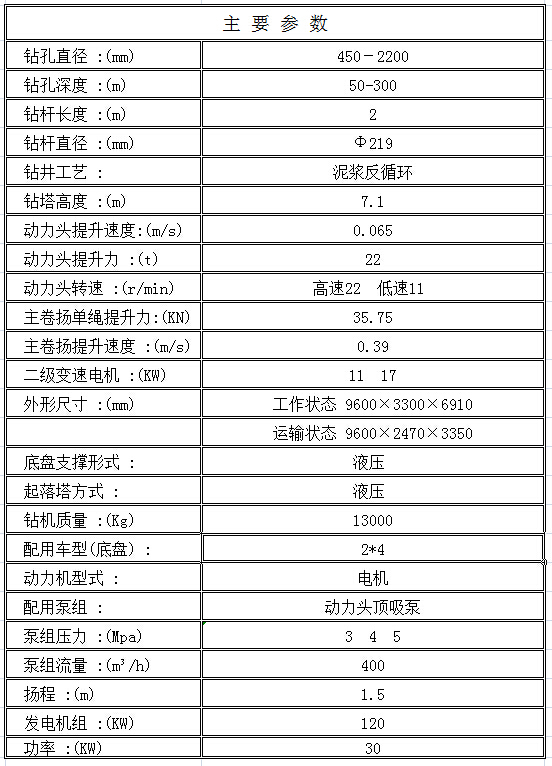 | 主 要 参 数 | |
|---|---|
| 钻孔直径 :(mm) | 450－2200 |
| 钻孔深度 :(m) | 50-300 |
| 钻杆长度 :(m) | 2 |
| 钻杆直径 :(mm) | Φ219 |
| 钻井工艺 : | 泥浆反循环 |
| 钻塔高度 :(m) | 7.1 |
| 动力头提升速度:(m/s) | 0.065 |
| 动力头提升力 :(t) | 22 |
| 动力头转速 :(r/min) | 高速22 低速11 |
| 主卷扬单绳提升力:(KN) | 35.75 |
| 主卷扬提升速度 :(m/s) | 0.39 |
| 二级变速电机 :(KW) | 11 17 |
| 外形尺寸 :(mm) | 工作状态 9600×3300×6910 |
| | 运输状态 9600×2470×3350 |
| 底盘支撑形式 : | 液压 |
| 起落塔方式 : | 液压 |
| 钻机质量 :(Kg) | 13000 |
| 配用车型(底盘) : | 2*4 |
| 动力机型式 : | 电机 |
| 配用泵组 : | 动力头顶吸泵 |
| 泵组压力 :(Mpa) | 3 4 5 |
| 泵组流量 :($m^3$/h) | 400 |
| 扬程 :(m) | 1.5 |
| 发电机组 :(KW) | 120 |
| 功率 :(KW) | 30 |